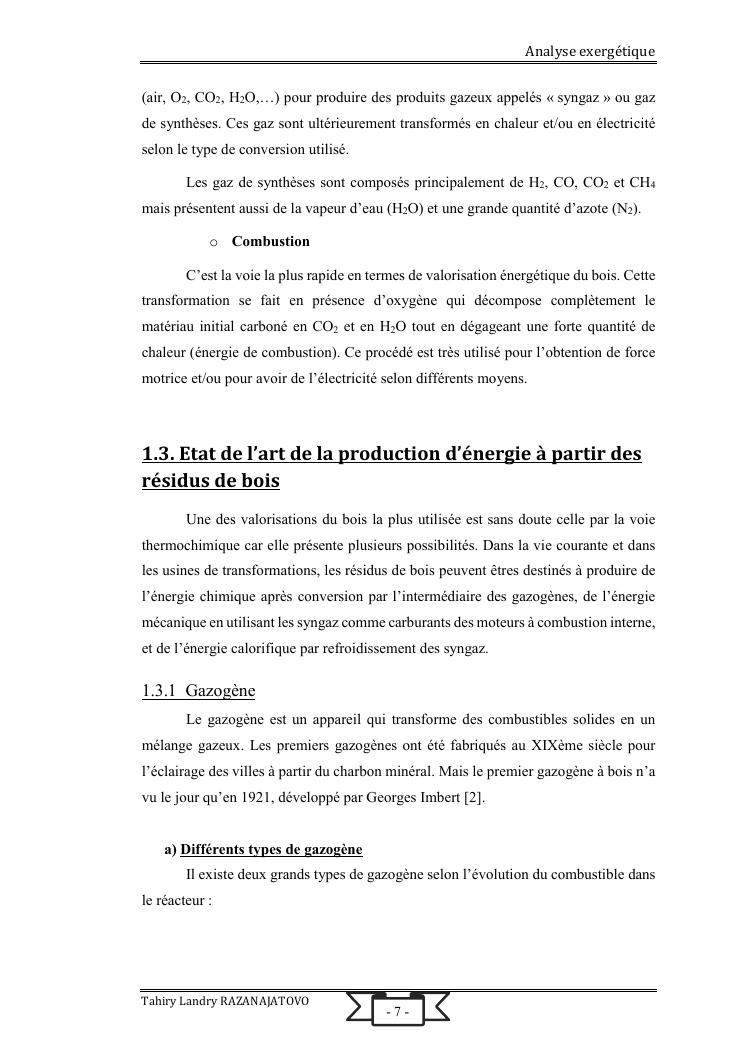 Analyse exergétique

(air, $O_2$, $CO_2$, $H_2O$,…) pour produire des produits gazeux appelés « syngaz » ou gaz de synthèses. Ces gaz sont ultérieurement transformés en chaleur et/ou en électricité selon le type de conversion utilisé.

Les gaz de synthèses sont composés principalement de $H_2$, CO, $CO_2$ et $CH_4$ mais présentent aussi de la vapeur d'eau ($H_2O$) et une grande quantité d'azote ($N_2$).

o Combustion

C'est la voie la plus rapide en termes de valorisation énergétique du bois. Cette transformation se fait en présence d'oxygène qui décompose complètement le matériau initial carboné en $CO_2$ et en $H_2O$ tout en dégageant une forte quantité de chaleur (énergie de combustion). Ce procédé est très utilisé pour l'obtention de force motrice et/ou pour avoir de l'électricité selon différents moyens.

1.3. Etat de l'art de la production d'énergie à partir des résidus de bois

Une des valorisations du bois la plus utilisée est sans doute celle par la voie thermochimique car elle présente plusieurs possibilités. Dans la vie courante et dans les usines de transformations, les résidus de bois peuvent êtres destinés à produire de l'énergie chimique après conversion par l'intermédiaire des gazogènes, de l'énergie mécanique en utilisant les syngaz comme carburants des moteurs à combustion interne, et de l'énergie calorifique par refroidissement des syngaz.

1.3.1 Gazogène

Le gazogène est un appareil qui transforme des combustibles solides en un mélange gazeux. Les premiers gazogènes ont été fabriqués au XIXème siècle pour l'éclairage des villes à partir du charbon minéral. Mais le premier gazogène à bois n'a vu le jour qu'en 1921, développé par Georges Imbert [2].

a) Différents types de gazogène

Il existe deux grands types de gazogène selon l'évolution du combustible dans le réacteur :

Tahiry Landry RAZANAJATOVO

- 7 -